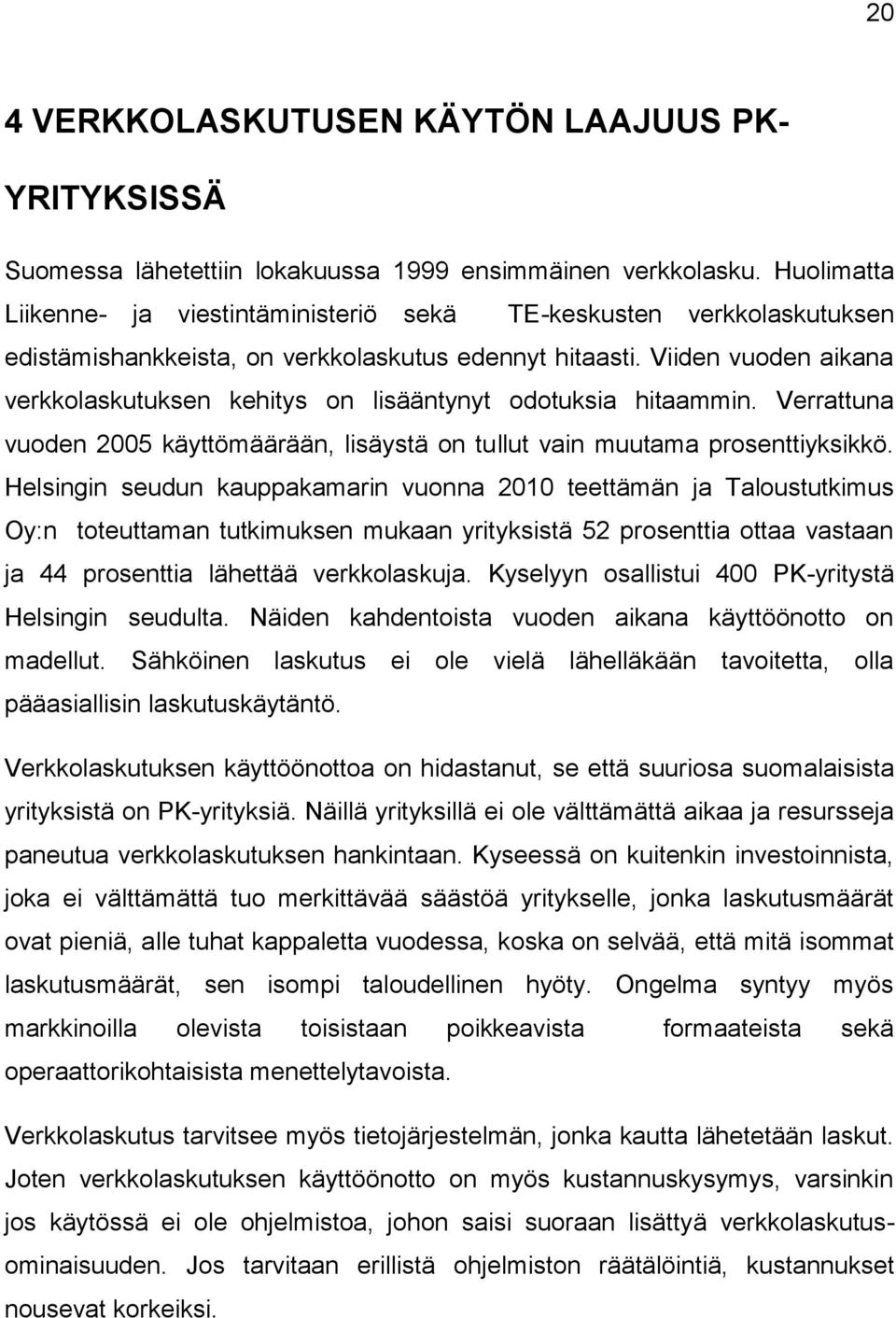 20

4 VERKKOLASKUTUSEN KÄYTÖN LAAJUUS PK-YRITYKSISSÄ

Suomessa lähetettiin lokakuussa 1999 ensimmäinen verkkolasku. Huolimatta Liikenne- ja viestintäministeriö sekä TE-keskusten verkkolaskutuksen edistämishankkeista, on verkkolaskutus edennyt hitaasti. Viiden vuoden aikana verkkolaskutuksen kehitys on lisääntynyt odotuksia hitaammin. Verrattuna vuoden 2005 käyttömäärään, lisäystä on tullut vain muutama prosenttiyksikkö. Helsingin seudun kauppakamarin vuonna 2010 teettämän ja Taloustutkimus Oy:n toteuttaman tutkimuksen mukaan yrityksistä 52 prosenttia ottaa vastaan ja 44 prosenttia lähettää verkkolaskuja. Kyselyyn osallistui 400 PK-yritystä Helsingin seudulta. Näiden kahdentoista vuoden aikana käyttöönotto on madellut. Sähköinen laskutus ei ole vielä lähelläkään tavoitetta, olla pääasiallisin laskutuskäytäntö.

Verkkolaskutuksen käyttöönottoa on hidastanut, se että suuriosa suomalaisista yrityksistä on PK-yrityksiä. Näillä yrityksillä ei ole välttämättä aikaa ja resursseja paneutua verkkolaskutuksen hankintaan. Kyseessä on kuitenkin investoinnista, joka ei välttämättä tuo merkittävää säästöä yritykselle, jonka laskutusmäärät ovat pieniä, alle tuhat kappaletta vuodessa, koska on selvää, että mitä isommat laskutusmäärät, sen isompi taloudellinen hyöty. Ongelma syntyy myös markkinoilla olevista toisistaan poikkeavista formaateista sekä operaattorikohtaisista menettelytavoista.

Verkkolaskutus tarvitsee myös tietojärjestelmän, jonka kautta lähetetään laskut. Joten verkkolaskutuksen käyttöönotto on myös kustannuskysymys, varsinkin jos käytössä ei ole ohjelmistoa, johon saisi suoraan lisättyä verkkolaskutusominaisuuden. Jos tarvitaan erillistä ohjelmiston räätälöintiä, kustannukset nousevat korkeiksi.